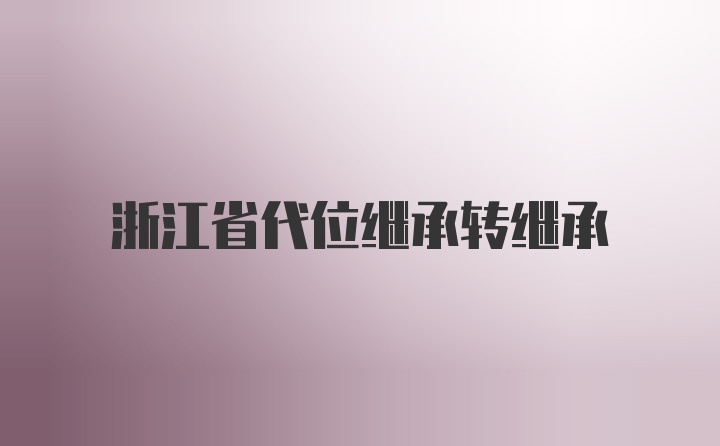 浙江省代位继承转继承